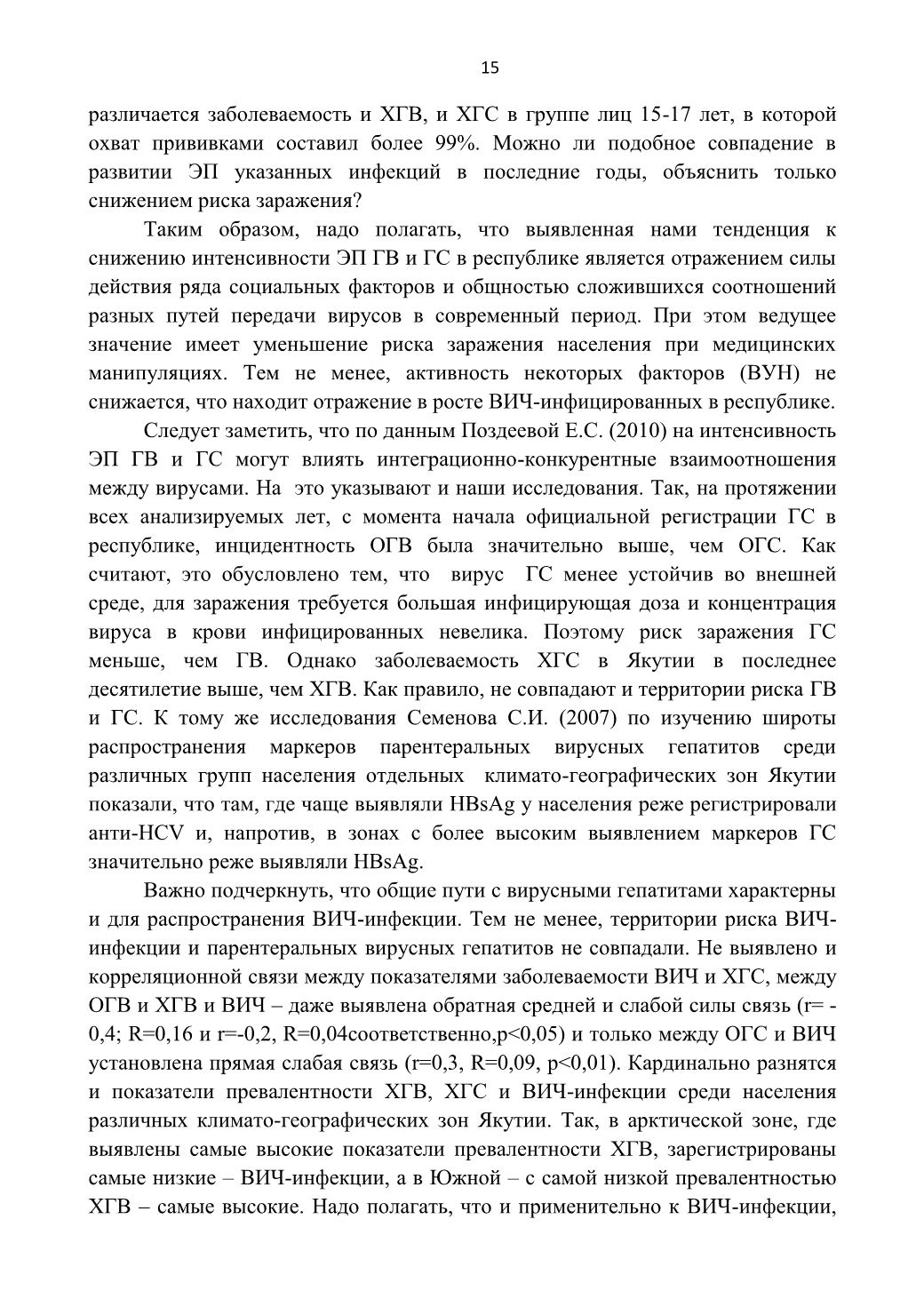 15

различается заболеваемость и ХГВ, и ХГС в группе лиц 15-17 лет, в которой охват прививками составил более 99%. Можно ли подобное совпадение в развитии ЭП указанных инфекций в последние годы, объяснить только снижением риска заражения?

Таким образом, надо полагать, что выявленная нами тенденция к снижению интенсивности ЭП ГВ и ГС в республике является отражением силы действия ряда социальных факторов и общностью сложившихся соотношений разных путей передачи вирусов в современный период. При этом ведущее значение имеет уменьшение риска заражения населения при медицинских манипуляциях. Тем не менее, активность некоторых факторов (ВУН) не снижается, что находит отражение в росте ВИЧ-инфицированных в республике.

Следует заметить, что по данным Поздеевой Е.С. (2010) на интенсивность ЭП ГВ и ГС могут влиять интеграционно-конкурентные взаимоотношения между вирусами. На это указывают и наши исследования. Так, на протяжении всех анализируемых лет, с момента начала официальной регистрации ГС в республике, инцидентность ОГВ была значительно выше, чем ОГС. Как считают, это обусловлено тем, что вирус ГС менее устойчив во внешней среде, для заражения требуется большая инфицирующая доза и концентрация вируса в крови инфицированных невелика. Поэтому риск заражения ГС меньше, чем ГВ. Однако заболеваемость ХГС в Якутии в последнее десятилетие выше, чем ХГВ. Как правило, не совпадают и территории риска ГВ и ГС. К тому же исследования Семенова С.И. (2007) по изучению широты распространения маркеров парентеральных вирусных гепатитов среди различных групп населения отдельных климато-географических зон Якутии показали, что там, где чаще выявляли HBsAg у населения реже регистрировали анти-HCV и, напротив, в зонах с более высоким выявлением маркеров ГС значительно реже выявляли HBsAg.

Важно подчеркнуть, что общие пути с вирусными гепатитами характерны и для распространения ВИЧ-инфекции. Тем не менее, территории риска ВИЧ-инфекции и парентеральных вирусных гепатитов не совпадали. Не выявлено и корреляционной связи между показателями заболеваемости ВИЧ и ХГС, между ОГВ и ХГВ и ВИЧ – даже выявлена обратная средней и слабой силы связь (r= -0,4; R=0,16 и r=-0,2, R=0,04соответственно,p<0,05) и только между ОГС и ВИЧ установлена прямая слабая связь (r=0,3, R=0,09, p<0,01). Кардинально разнятся и показатели превалентности ХГВ, ХГС и ВИЧ-инфекции среди населения различных климато-географических зон Якутии. Так, в арктической зоне, где выявлены самые высокие показатели превалентности ХГВ, зарегистрированы самые низкие – ВИЧ-инфекции, а в Южной – с самой низкой превалентностью ХГВ – самые высокие. Надо полагать, что и применительно к ВИЧ-инфекции,